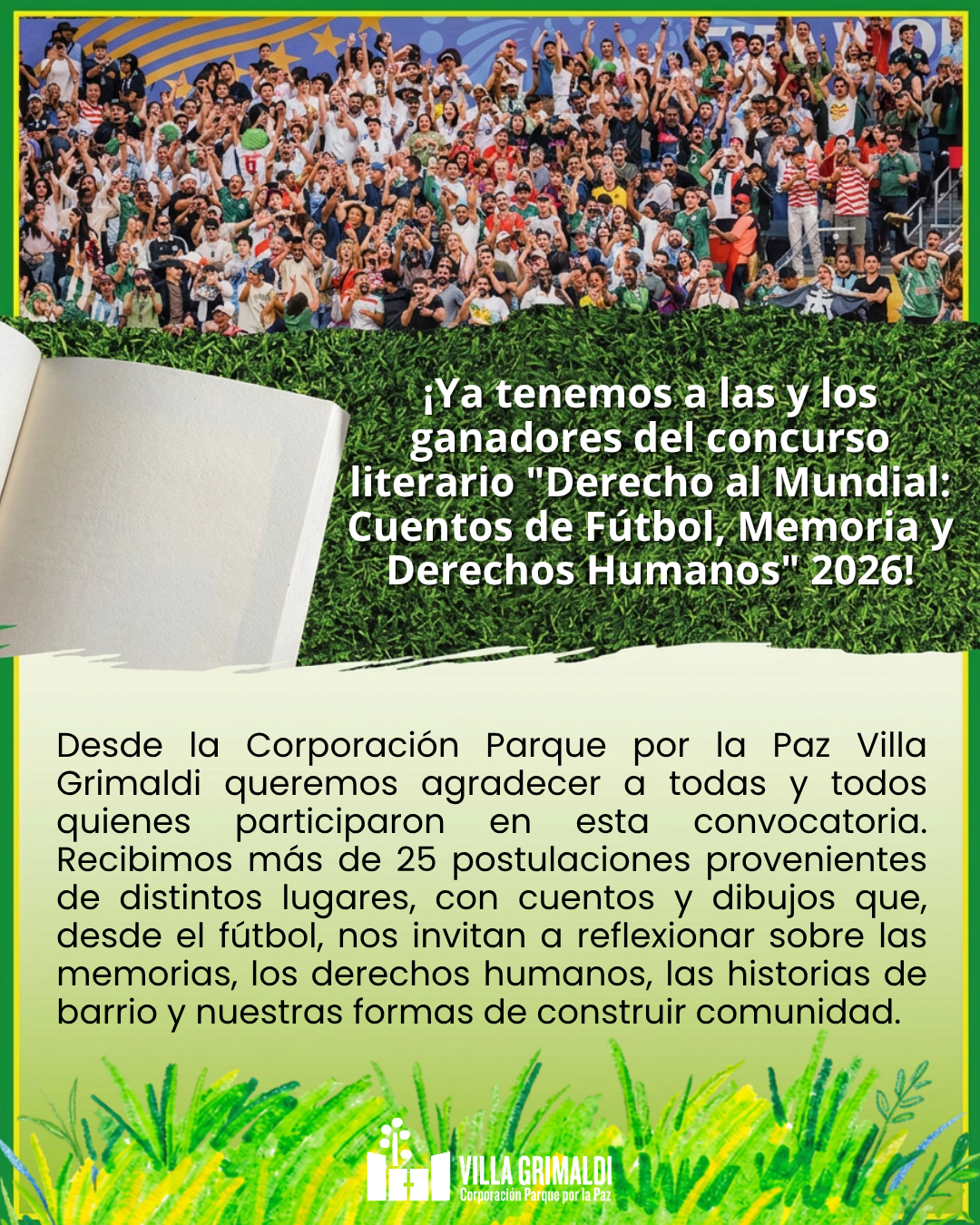 ¡Ya tenemos a las y los ganadores del concurso literario "Derecho al Mundial: Cuentos de Fútbol, Memoria y Derechos Humanos" 2026!

Desde la Corporación Parque por la Paz Villa Grimaldi queremos agradecer a todas y todos quienes participaron en esta convocatoria. Recibimos más de 25 postulaciones provenientes de distintos lugares, con cuentos y dibujos que, desde el fútbol, nos invitan a reflexionar sobre las memorias, los derechos humanos, las historias de barrio y nuestras formas de construir comunidad.

VILLA GRIMALDI
Corporación Parque por la Paz